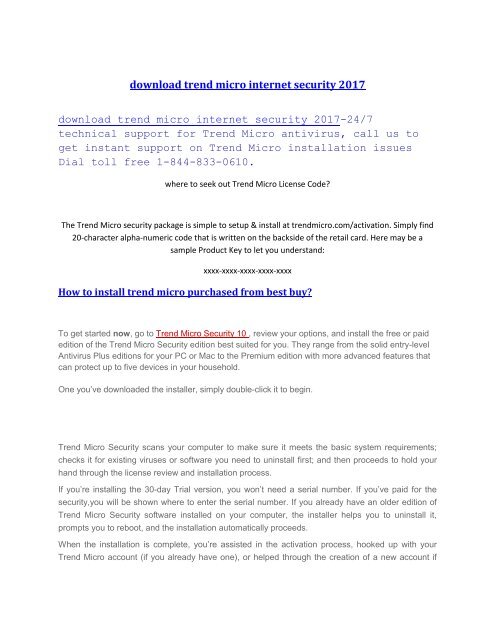 download trend micro internet security 2017

download trend micro internet security 2017-24/7 technical support for Trend Micro antivirus, call us to get instant support on Trend Micro installation issues Dial toll free 1-844-833-0610.

where to seek out Trend Micro License Code?

The Trend Micro security package is simple to setup & install at trendmicro.com/activation. Simply find 20-character alpha-numeric code that is written on the backside of the retail card. Here may be a sample Product Key to let you understand:

xxxx-xxxx-xxxx-xxxx-xxxx

How to install trend micro purchased from best buy?

To get started now, go to Trend Micro Security 10 , review your options, and install the free or paid edition of the Trend Micro Security edition best suited for you. They range from the solid entry-level Antivirus Plus editions for your PC or Mac to the Premium edition with more advanced features that can protect up to five devices in your household.

One you've downloaded the installer, simply double-click it to begin.

Trend Micro Security scans your computer to make sure it meets the basic system requirements; checks it for existing viruses or software you need to uninstall first; and then proceeds to hold your hand through the license review and installation process.

If you're installing the 30-day Trial version, you won't need a serial number. If you've paid for the security,you will be shown where to enter the serial number. If you already have an older edition of Trend Micro Security software installed on your computer, the installer helps you to uninstall it, prompts you to reboot, and the installation automatically proceeds.

When the installation is complete, you're assisted in the activation process, hooked up with your Trend Micro account (if you already have one), or helped through the creation of a new account if